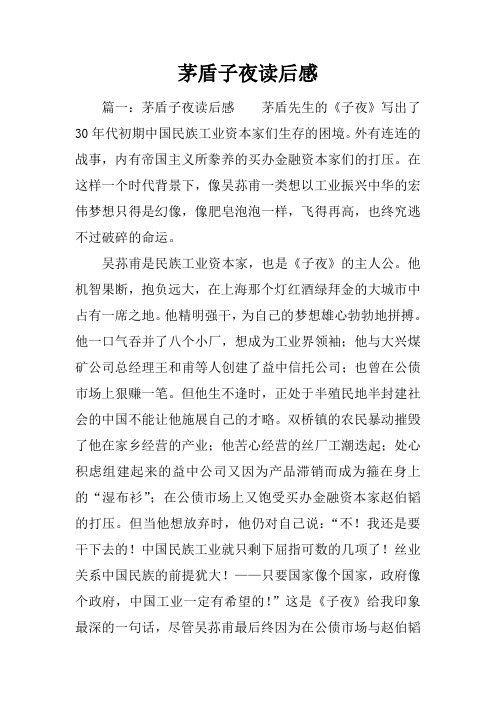 茅盾子夜读后感

篇一：茅盾子夜读后感　　茅盾先生的《子夜》写出了30年代初期中国民族工业资本家们生存的困境。外有连连的战事，内有帝国主义所豢养的买办金融资本家们的打压。在这样一个时代背景下，像吴荪甫一类想以工业振兴中华的宏伟梦想只得是幻像，像肥皂泡泡一样，飞得再高，也终究逃不过破碎的命运。

吴荪甫是民族工业资本家，也是《子夜》的主人公。他机智果断，抱负远大，在上海那个灯红酒绿拜金的大城市中占有一席之地。他精明强干，为自己的梦想雄心勃勃地拼搏。他一口气吞并了八个小厂，想成为工业界领袖；他与大兴煤矿公司总经理王和甫等人创建了益中信托公司；也曾在公债市场上狠赚一笔。但他生不逢时，正处于半殖民地半封建社会的中国不能让他施展自己的才略。双桥镇的农民暴动摧毁了他在家乡经营的产业；他苦心经营的丝厂工潮迭起；处心积虑组建起来的益中公司又因为产品滞销而成为箍在身上的“湿布衫”；在公债市场上又饱受买办金融资本家赵伯韬的打压。但当他想放弃时，他仍对自己说：“不！我还是要干下去的！中国民族工业就只剩下屈指可数的几项了！丝业关系中国民族的前提犹大！——只要国家像个国家，政府像个政府，中国工业一定有希望的！”这是《子夜》给我印象最深的一句话，尽管吴荪甫最后终因为在公债市场与赵伯韬